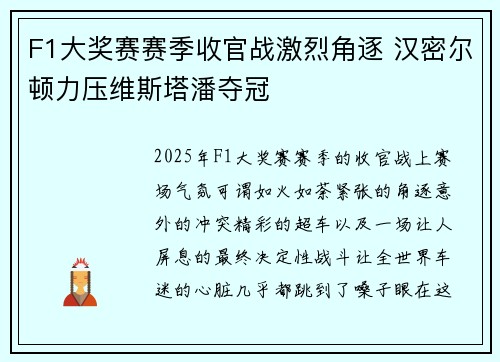 F1大奖赛赛季收官战激烈角逐 汉密尔顿力压维斯塔潘夺冠

2025年F1大奖赛赛季的收官战上赛场气氛可谓如火如荼紧张的角逐意外的冲突精彩的超车以及一场让人屏息的最终决定性战斗让全世界车迷的心脏几乎都跳到了嗓子眼在这